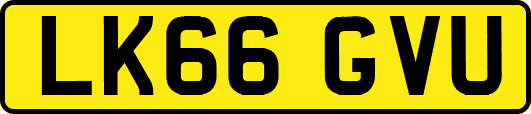 LK66 GVU